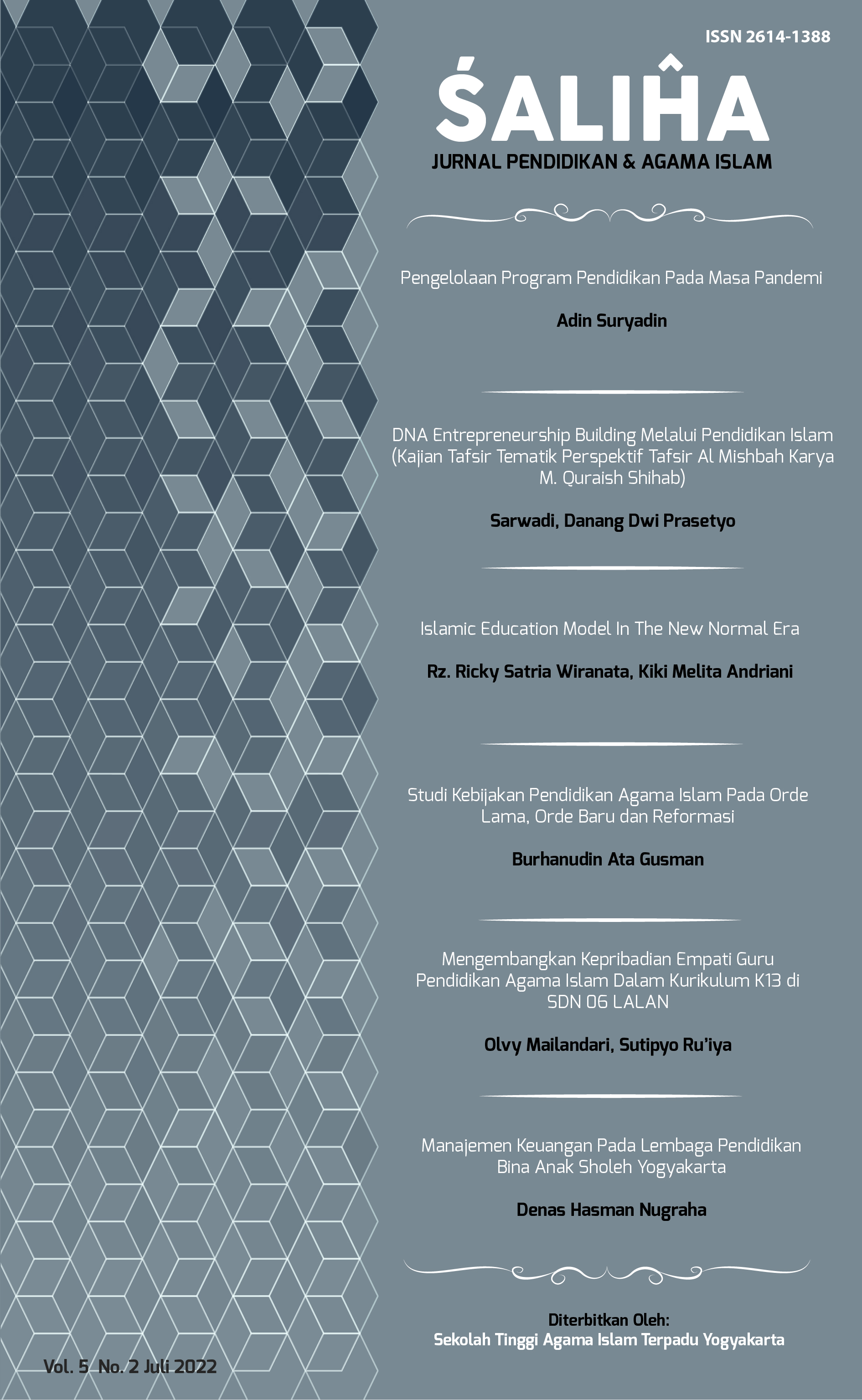 ISSN 2614-1388

ŚALIĤA

JURNAL PENDIDIKAN & AGAMA ISLAM

Pengelolaan Program Pendidikan Pada Masa Pandemi

Adin Suryadin

DNA Entrepreneurship Building Melalui Pendidikan Islam (Kajian Tafsir Tematik Perspektif Tafsir Al Mishbah Karya M. Quraish Shihab)

Sarwadi, Danang Dwi Prasetyo

Islamic Education Model In The New Normal Era

Rz. Ricky Satria Wiranata, Kiki Melita Andriani

Studi Kebijakan Pendidikan Agama Islam Pada Orde Lama, Orde Baru dan Reformasi

Burhanudin Ata Gusman

Mengembangkan Kepribadian Empati Guru Pendidikan Agama Islam Dalam Kurikulum K13 di SDN 06 LALAN

Olvy Mailandari, Sutipyo Ru'iya

Manajemen Keuangan Pada Lembaga Pendidikan Bina Anak Sholeh Yogyakarta

Denas Hasman Nugraha

Diterbitkan Oleh:
Sekolah Tinggi Agama Islam Terpadu Yogyakarta

Vol. 5 No. 2 Juli 2022